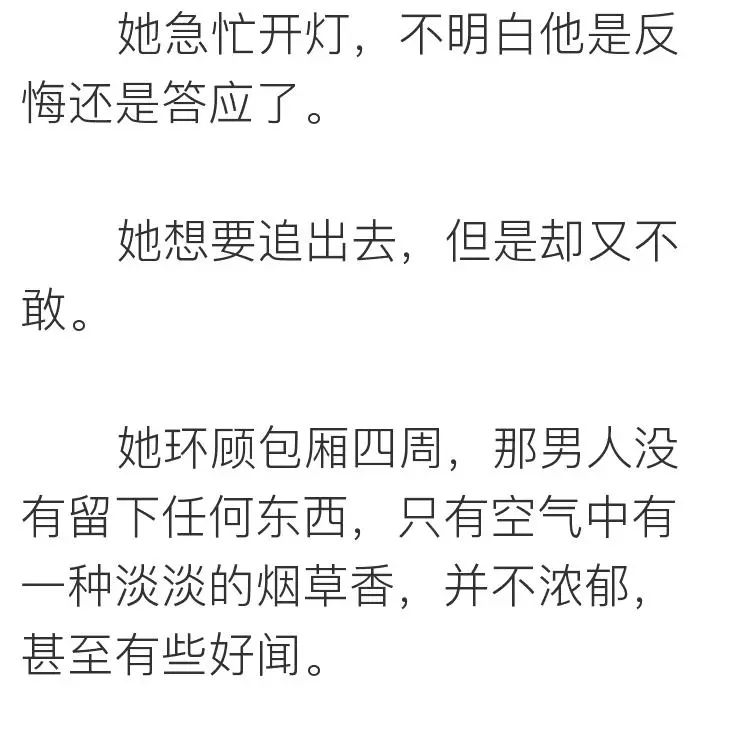 她急忙开灯，不明白他是反悔还是答应了。

她想要追出去，但是却又不敢。

她环顾包厢四周，那男人没有留下任何东西，只有空气中有一种淡淡的烟草香，并不浓郁，甚至有些好闻。